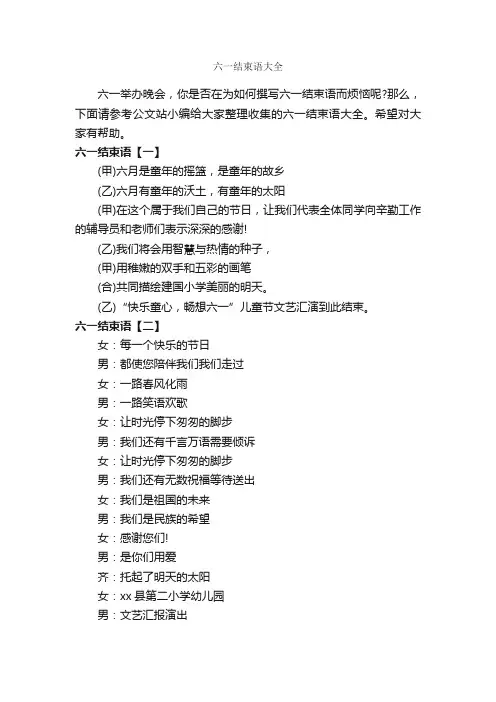 六一结束语大全

六一举办晚会，你是否在为如何撰写六一结束语而烦恼呢?那么，下面请参考公文站小编给大家整理收集的六一结束语大全。希望对大家有帮助。

六一结束语【一】

(甲)六月是童年的摇篮，是童年的故乡

(乙)六月有童年的沃土，有童年的太阳

(甲)在这个属于我们自己的节日，让我们代表全体同学向辛勤工作的辅导员和老师们表示深深的感谢!

(乙)我们将会用智慧与热情的种子，

(甲)用稚嫩的双手和五彩的画笔

(合)共同描绘建国小学美丽的明天。

(乙)“快乐童心，畅想六一”儿童节文艺汇演到此结束。

六一结束语【二】

女：每一个快乐的节日

男：都使您陪伴我们我们走过

女：一路春风化雨

男：一路笑语欢歌

女：让时光停下匆匆的脚步

男：我们还有千言万语需要倾诉

女：让时光停下匆匆的脚步

男：我们还有无数祝福等待送出

女：我们是祖国的未来

男：我们是民族的希望

女：感谢您们!

男：是你们用爱

齐：托起了明天的太阳

女：xx 县第二小学幼儿园

男：文艺汇报演出